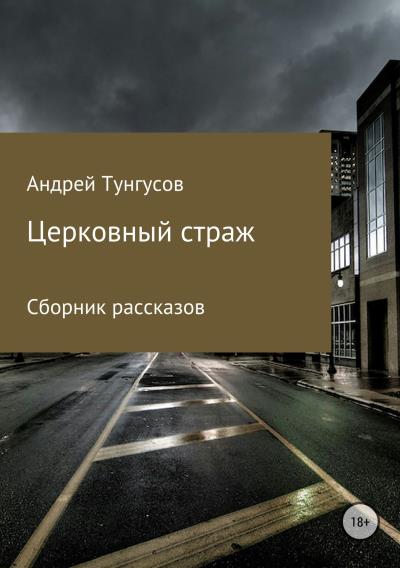 Андрей Тунгусов

Церковный страж

Сборник рассказов

18+